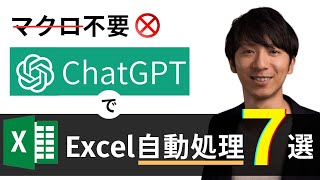 マクロ不要

ChatGPT

で

X

Excel自動処理 7 選